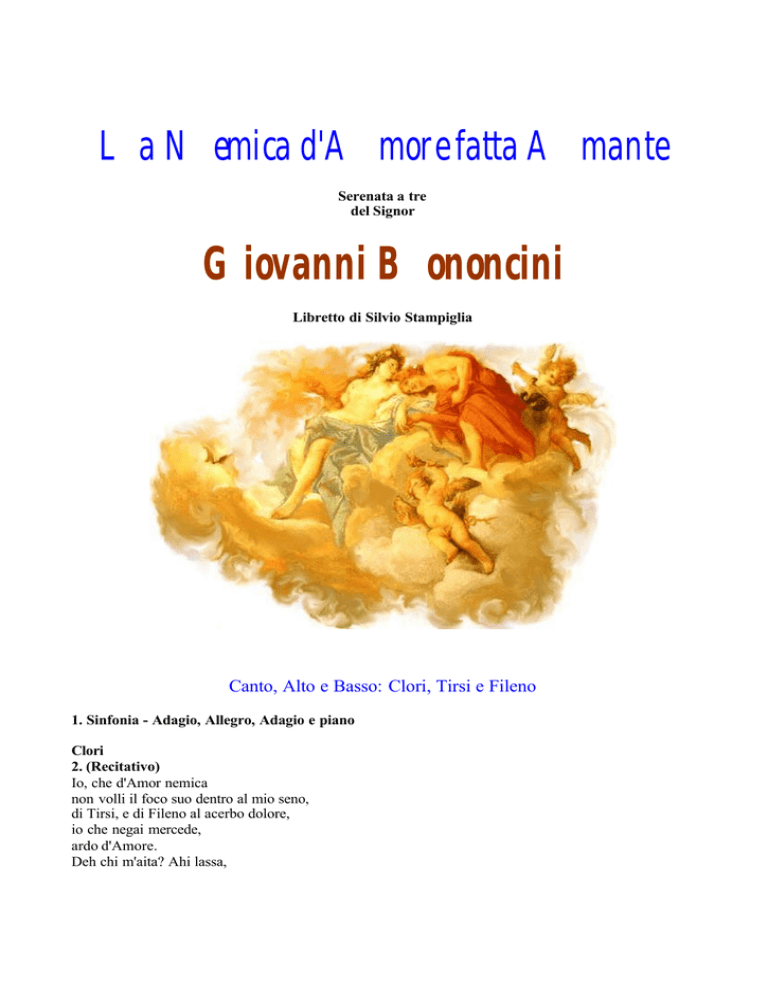 La Nemica d'Amore fatta Amante

Serenata a tre
del Signor

Giovanni Bononcini

Libretto di Silvio Stampiglia

Canto, Alto e Basso: Clori, Tirsi e Fileno

1. Sinfonia - Adagio, Allegro, Adagio e piano

Clori
2. (Recitativo)
Io, che d'Amor nemica
non volli il foco suo dentro al mio seno,
di Tirsi, e di Fileno al acerbo dolore,
io che negai mercede,
ardo d'Amore.
Deh chi m'aita? Ahi lassa,